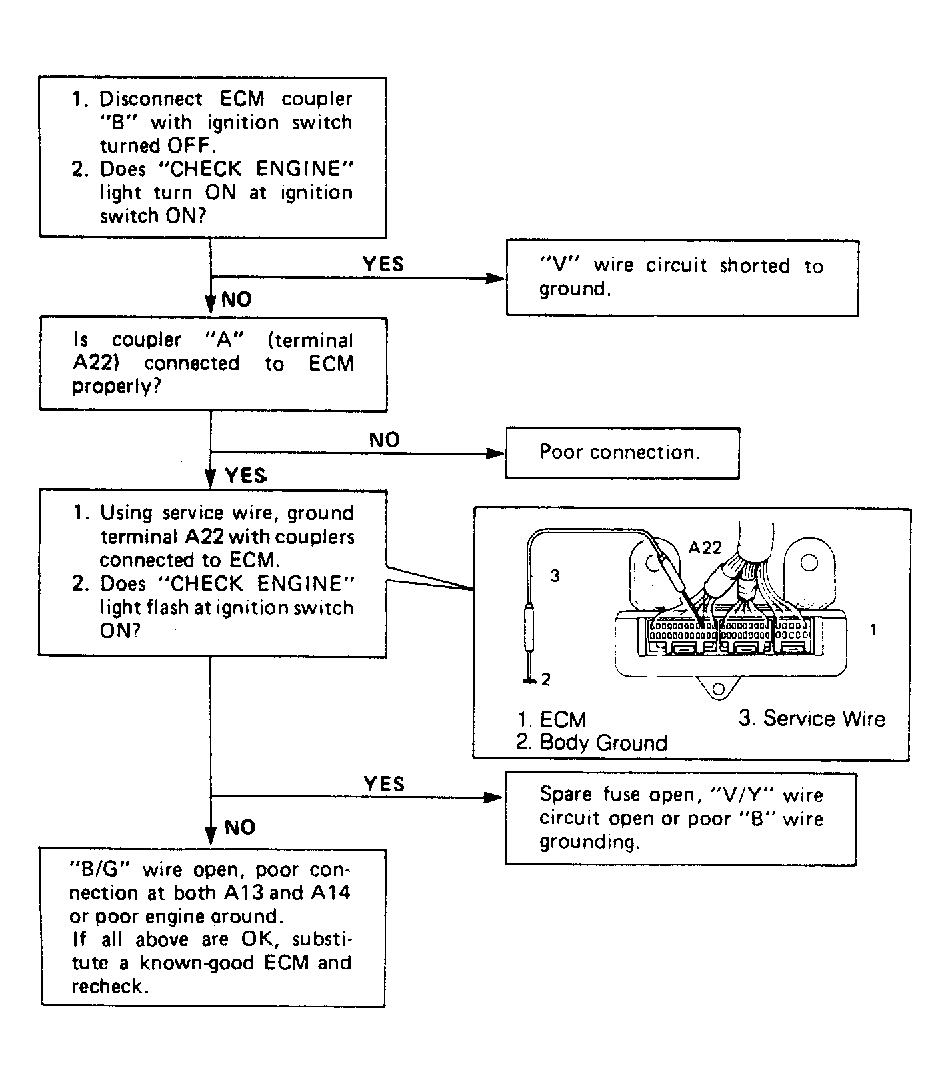 1. Disconnect ECM coupler "B" with ignition switch turned OFF.
2. Does "CHECK ENGINE" light turn ON at ignition switch ON?

YES

"V" wire circuit shorted to ground.

NO

Is coupler "A" (terminal A22) connected to ECM properly?

NO

Poor connection.

YES

1. Using service wire, ground terminal A22 with couplers connected to ECM.
2. Does "CHECK ENGINE" light flash at ignition switch ON?

A22
3
1
2
1. ECM
2. Body Ground
3. Service Wire

YES

Spare fuse open, "V/Y" wire circuit open or poor "B" wire grounding.

NO

"B/G" wire open, poor connection at both A13 and A14 or poor engine ground.
If all above are OK, substitute a known-good ECM and recheck.